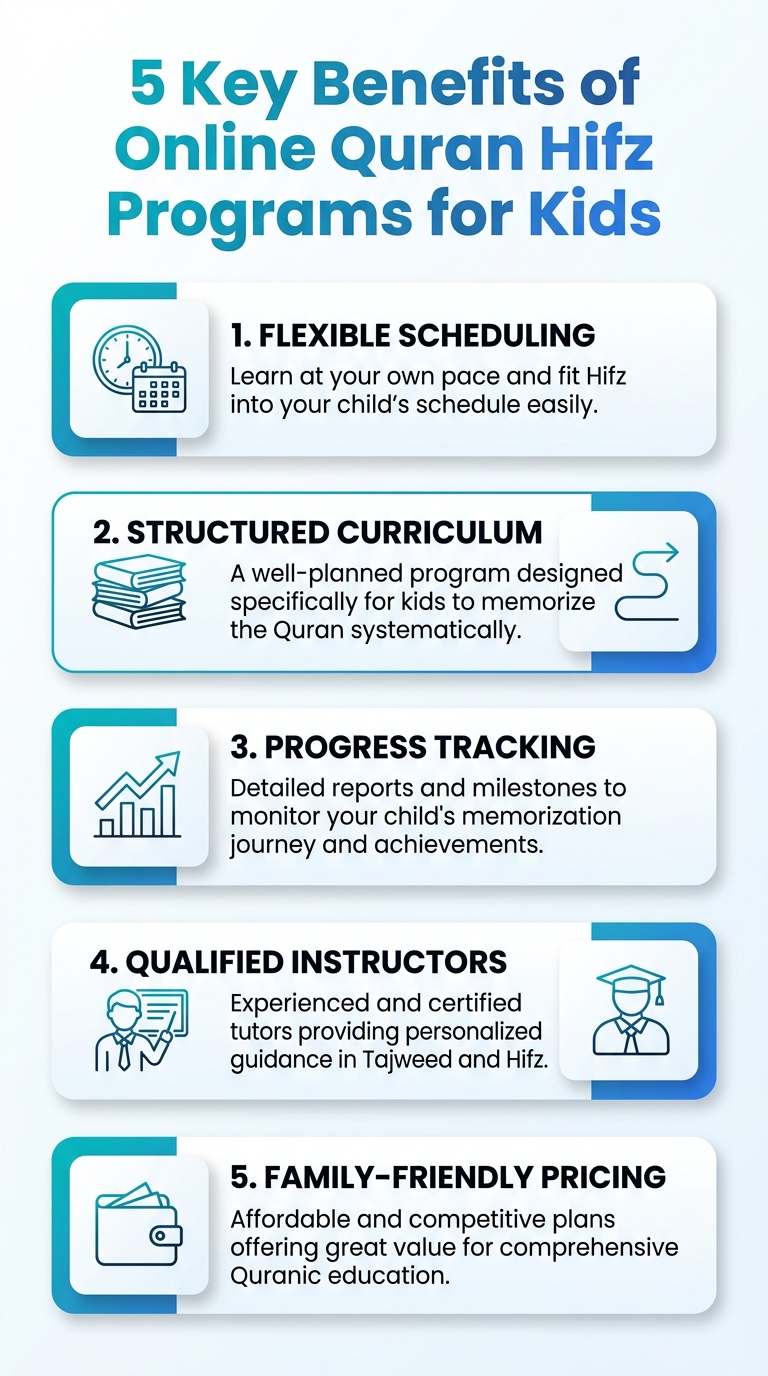 5 Key Benefits of Online Quran Hifz Programs for Kids

1. FLEXIBLE SCHEDULING
Learn at your own pace and fit Hifz into your child's schedule easily.

2. STRUCTURED CURRICULUM
A well-planned program designed specifically for kids to memorize the Quran systematically.

3. PROGRESS TRACKING
Detailed reports and milestones to monitor your child's memorization journey and achievements.

4. QUALIFIED INSTRUCTORS
Experienced and certified tutors providing personalized guidance in Tajweed and Hifz.

5. FAMILY-FRIENDLY PRICING
Affordable and competitive plans offering great value for comprehensive Quranic education.